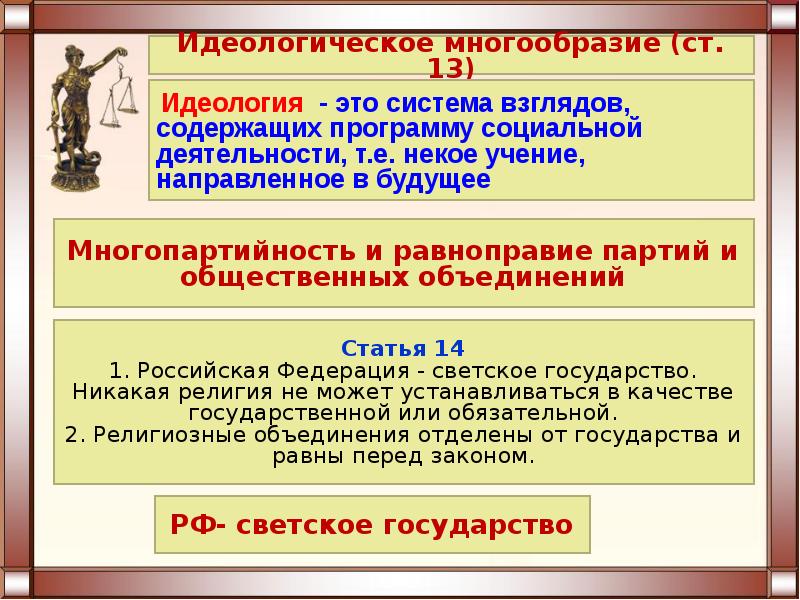 Идеологическое многообразие (ст. 13)

Идеология - это система взглядов, содержащих программу социальной деятельности, т.е. некое учение, направленное в будущее

Многопартийность и равноправие партий и общественных объединений

Статья 14
1. Российская Федерация - светское государство. Никакая религия не может устанавливаться в качестве государственной или обязательной.
2. Религиозные объединения отделены от государства и равны перед законом.

РФ- светское государство